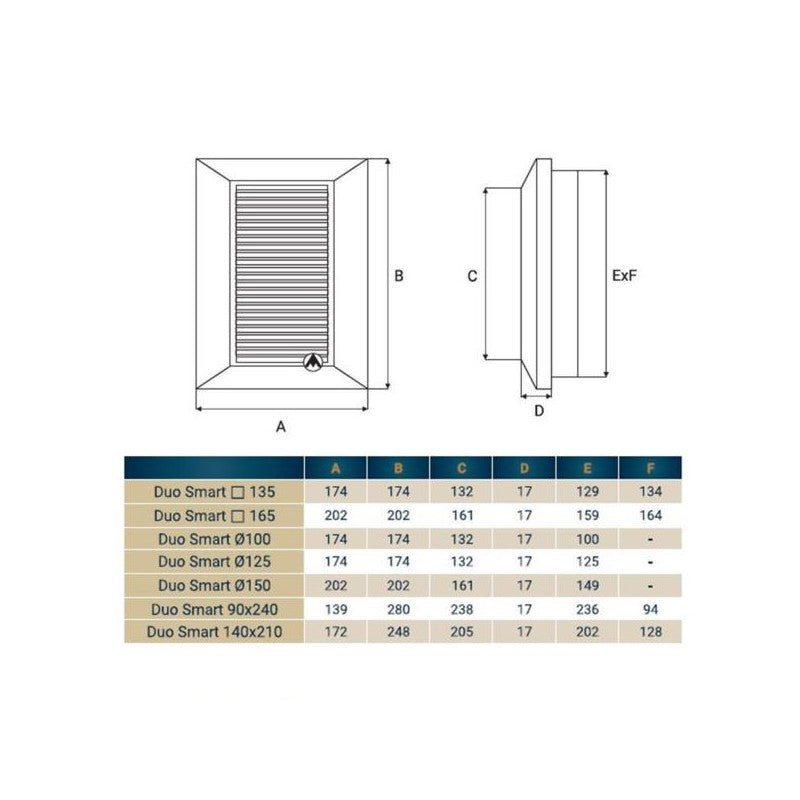 B

C

ExF

D

A

| | A | B | C | D | E | F |
|---|---|---|---|---|---|---|
| Duo Smart □ 135 | 174 | 174 | 132 | 17 | 129 | 134 |
| Duo Smart □ 165 | 202 | 202 | 161 | 17 | 159 | 164 |
| Duo Smart Ø100 | 174 | 174 | 132 | 17 | 100 | - |
| Duo Smart Ø125 | 174 | 174 | 132 | 17 | 125 | - |
| Duo Smart Ø150 | 202 | 202 | 161 | 17 | 149 | - |
| Duo Smart 90x240 | 139 | 280 | 238 | 17 | 236 | 94 |
| Duo Smart 140x210 | 172 | 248 | 205 | 17 | 202 | 128 |